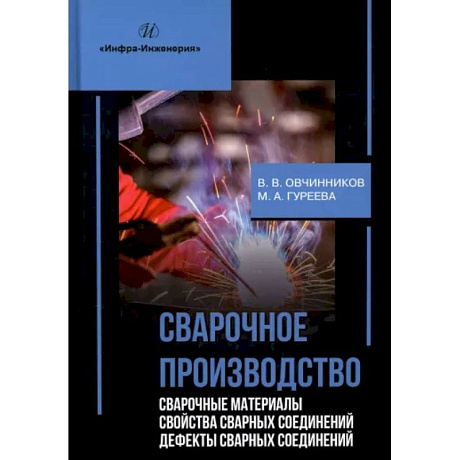 И
«Инфра-Инженерия»

В. В. ОВЧИННИКОВ
М. А. ГУРЕЕВА

СВАРОЧНОЕ ПРОИЗВОДСТВО

СВАРОЧНЫЕ МАТЕРИАЛЫ
СВОЙСТВА СВАРНЫХ СОЕДИНЕНИЙ
ДЕФЕКТЫ СВАРНЫХ СОЕДИНЕНИЙ